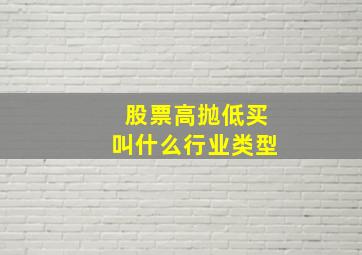 股票高抛低买
叫什么行业类型